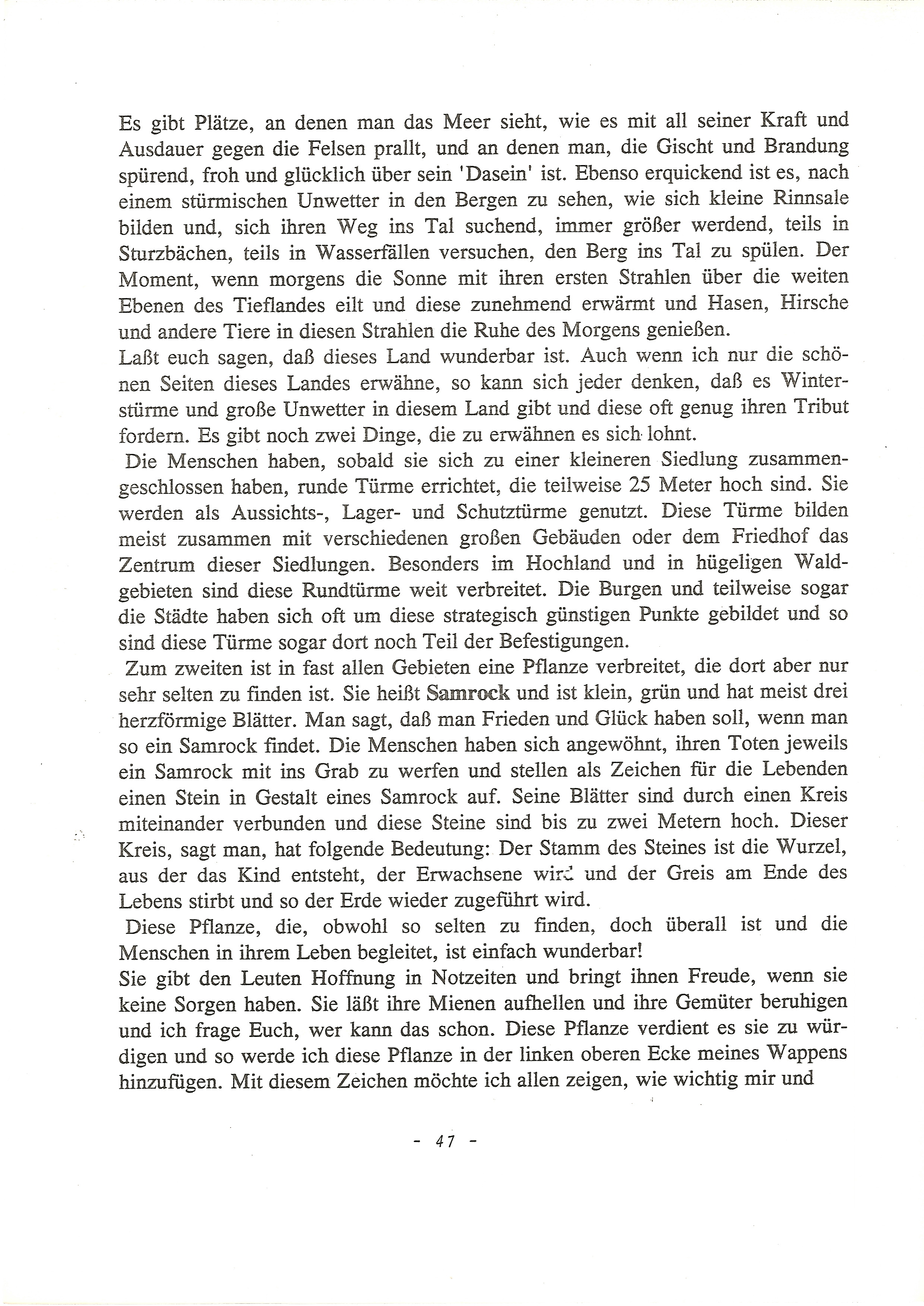 Es gibt Plätze, an denen man das Meer sieht, wie es mit all seiner Kraft und Ausdauer gegen die Felsen prallt, und an denen man, die Gischt und Brandung spürend, froh und glücklich über sein 'Dasein' ist. Ebenso erquickend ist es, nach einem stürmischen Unwetter in den Bergen zu sehen, wie sich kleine Rinnsale bilden und, sich ihren Weg ins Tal suchend, immer größer werdend, teils in Sturzbächen, teils in Wasserfällen versuchen, den Berg ins Tal zu spülen. Der Moment, wenn morgens die Sonne mit ihren ersten Strahlen über die weiten Ebenen des Tieflandes eilt und diese zunehmend erwärmt und Hasen, Hirsche und andere Tiere in diesen Strahlen die Ruhe des Morgens genießen.
Laßt euch sagen, daß dieses Land wunderbar ist. Auch wenn ich nur die schönen Seiten dieses Landes erwähne, so kann sich jeder denken, daß es Winterstürme und große Unwetter in diesem Land gibt und diese oft genug ihren Tribut fordern. Es gibt noch zwei Dinge, die zu erwähnen es sich lohnt.
Die Menschen haben, sobald sie sich zu einer kleineren Siedlung zusammengeschlossen haben, runde Türme errichtet, die teilweise 25 Meter hoch sind. Sie werden als Aussichts-, Lager- und Schutztürme genutzt. Diese Türme bilden meist zusammen mit verschiedenen großen Gebäuden oder dem Friedhof das Zentrum dieser Siedlungen. Besonders im Hochland und in hügeligen Waldgebieten sind diese Rundtürme weit verbreitet. Die Burgen und teilweise sogar die Städte haben sich oft um diese strategisch günstigen Punkte gebildet und so sind diese Türme sogar dort noch Teil der Befestigungen.
Zum zweiten ist in fast allen Gebieten eine Pflanze verbreitet, die dort aber nur sehr selten zu finden ist. Sie heißt Samrock und ist klein, grün und hat meist drei herzförmige Blätter. Man sagt, daß man Frieden und Glück haben soll, wenn man so ein Samrock findet. Die Menschen haben sich angewöhnt, ihren Toten jeweils ein Samrock mit ins Grab zu werfen und stellen als Zeichen für die Lebenden einen Stein in Gestalt eines Samrock auf. Seine Blätter sind durch einen Kreis miteinander verbunden und diese Steine sind bis zu zwei Metern hoch. Dieser Kreis, sagt man, hat folgende Bedeutung: Der Stamm des Steines ist die Wurzel, aus der das Kind entsteht, der Erwachsene wird und der Greis am Ende des Lebens stirbt und so der Erde wieder zugeführt wird.
Diese Pflanze, die, obwohl so selten zu finden, doch überall ist und die Menschen in ihrem Leben begleitet, ist einfach wunderbar!
Sie gibt den Leuten Hoffnung in Notzeiten und bringt ihnen Freude, wenn sie keine Sorgen haben. Sie läßt ihre Mienen aufhellen und ihre Gemüter beruhigen und ich frage Euch, wer kann das schon. Diese Pflanze verdient es sie zu würdigen und so werde ich diese Pflanze in der linken oberen Ecke meines Wappens hinzufügen. Mit diesem Zeichen möchte ich allen zeigen, wie wichtig mir und

- 47 -